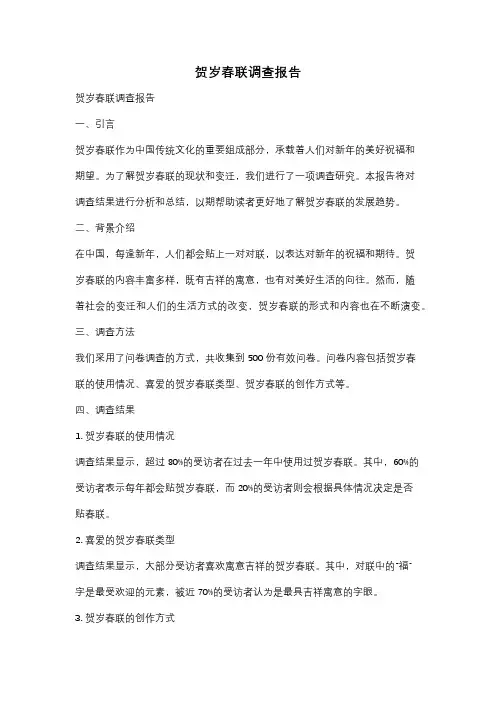 贺岁春联调查报告

贺岁春联调查报告

一、引言

贺岁春联作为中国传统文化的重要组成部分，承载着人们对新年的美好祝福和期望。为了解贺岁春联的现状和变迁，我们进行了一项调查研究。本报告将对调查结果进行分析和总结，以期帮助读者更好地了解贺岁春联的发展趋势。

二、背景介绍

在中国，每逢新年，人们都会贴上一对对联，以表达对新年的祝福和期待。贺岁春联的内容丰富多样，既有吉祥的寓意，也有对美好生活的向往。然而，随着社会的变迁和人们的生活方式的改变，贺岁春联的形式和内容也在不断演变。

三、调查方法

我们采用了问卷调查的方式，共收集到 500 份有效问卷。问卷内容包括贺岁春联的使用情况、喜爱的贺岁春联类型、贺岁春联的创作方式等。

四、调查结果

1. 贺岁春联的使用情况

调查结果显示，超过 80%的受访者在过去一年中使用过贺岁春联。其中，60%的受访者表示每年都会贴贺岁春联，而 20%的受访者则会根据具体情况决定是否贴春联。

2. 喜爱的贺岁春联类型

调查结果显示，大部分受访者喜欢寓意吉祥的贺岁春联。其中，对联中的"福"字是最受欢迎的元素，被近 70%的受访者认为是最具吉祥寓意的字眼。

3. 贺岁春联的创作方式